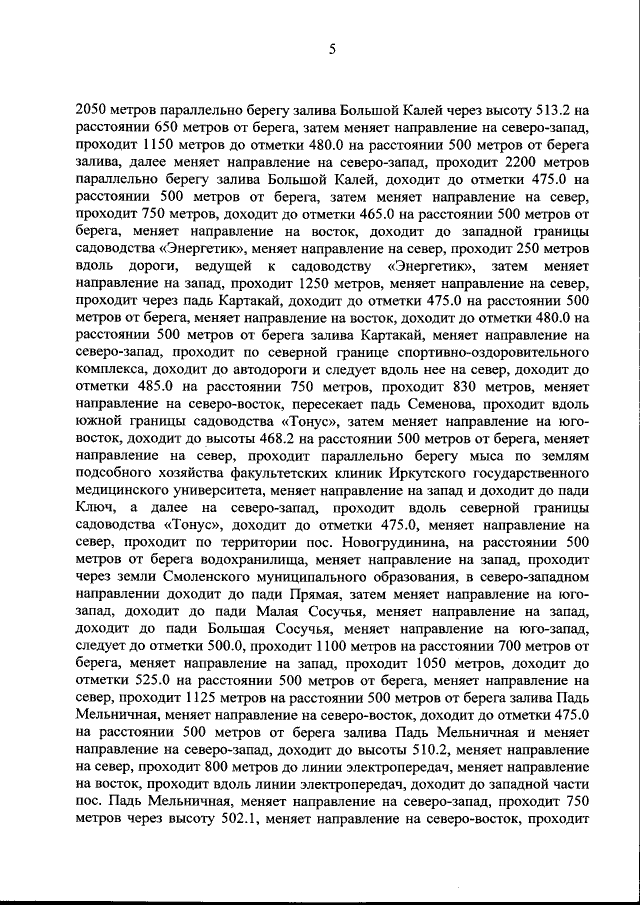 5

2050 метров параллельно берегу залива Большой Калей через высоту 513.2 на расстоянии 650 метров от берега, затем меняет направление на северо-запад, проходит 1150 метров до отметки 480.0 на расстоянии 500 метров от берега залива, далее меняет направление на северо-запад, проходит 2200 метров параллельно берегу залива Большой Калей, доходит до отметки 475.0 на расстоянии 500 метров от берега, затем меняет направление на север, проходит 750 метров, доходит до отметки 465.0 на расстоянии 500 метров от берега, меняет направление на восток, доходит до западной границы садоводства «Энергетик», меняет направление на север, проходит 250 метров вдоль дороги, ведущей к садоводству «Энергетик», затем меняет направление на запад, проходит 1250 метров, меняет направление на север, проходит через падь Картакай, доходит до отметки 475.0 на расстоянии 500 метров от берега, меняет направление на восток, доходит до отметки 480.0 на расстоянии 500 метров от берега залива Картакай, меняет направление на северо-запад, проходит по северной границе спортивно-оздоровительного комплекса, доходит до автодороги и следует вдоль нее на север, доходит до отметки 485.0 на расстоянии 750 метров, проходит 830 метров, меняет направление на северо-восток, пересекает падь Семенова, проходит вдоль южной границы садоводства «Тонус», затем меняет направление на юго-восток, доходит до высоты 468.2 на расстоянии 500 метров от берега, меняет направление на север, проходит параллельно берегу мыса по землям подсобного хозяйства факультетских клиник Иркутского государственного медицинского университета, меняет направление на запад и доходит до пади Ключ, а далее на северо-запад, проходит вдоль северной границы садоводства «Тонус», доходит до отметки 475.0, меняет направление на север, проходит по территории пос. Новогрудинина, на расстоянии 500 метров от берега водохранилища, меняет направление на запад, проходит через земли Смоленского муниципального образования, в северо-западном направлении доходит до пади Прямая, затем меняет направление на юго-запад, доходит до пади Малая Сосучья, меняет направление на запад, доходит до пади Большая Сосучья, меняет направление на юго-запад, следует до отметки 500.0, проходит 1100 метров на расстоянии 700 метров от берега, меняет направление на запад, проходит 1050 метров, доходит до отметки 525.0 на расстоянии 500 метров от берега, меняет направление на север, проходит 1125 метров на расстоянии 500 метров от берега залива Падь Мельничная, меняет направление на северо-восток, доходит до отметки 475.0 на расстоянии 500 метров от берега залива Падь Мельничная и меняет направление на северо-запад, доходит до высоты 510.2, меняет направление на север, проходит 800 метров до линии электропередач, меняет направление на восток, проходит вдоль линии электропередач, доходит до западной части пос. Падь Мельничная, меняет направление на северо-запад, проходит 750 метров через высоту 502.1, меняет направление на северо-восток, проходит